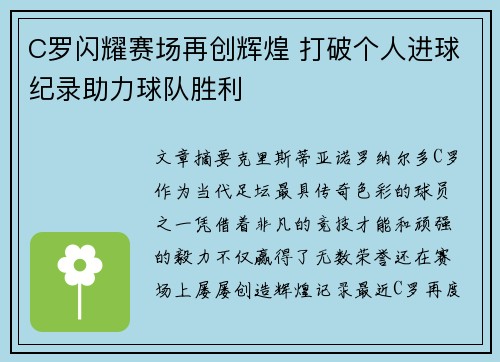 C罗闪耀赛场再创辉煌 打破个人进球纪录助力球队胜利

文章摘要克里斯蒂亚诺罗纳尔多C罗作为当代足坛最具传奇色彩的球员之一凭借着非凡的竞技才能和顽强的毅力不仅赢得了无数荣誉还在赛场上屡屡创造辉煌记录最近C罗再度